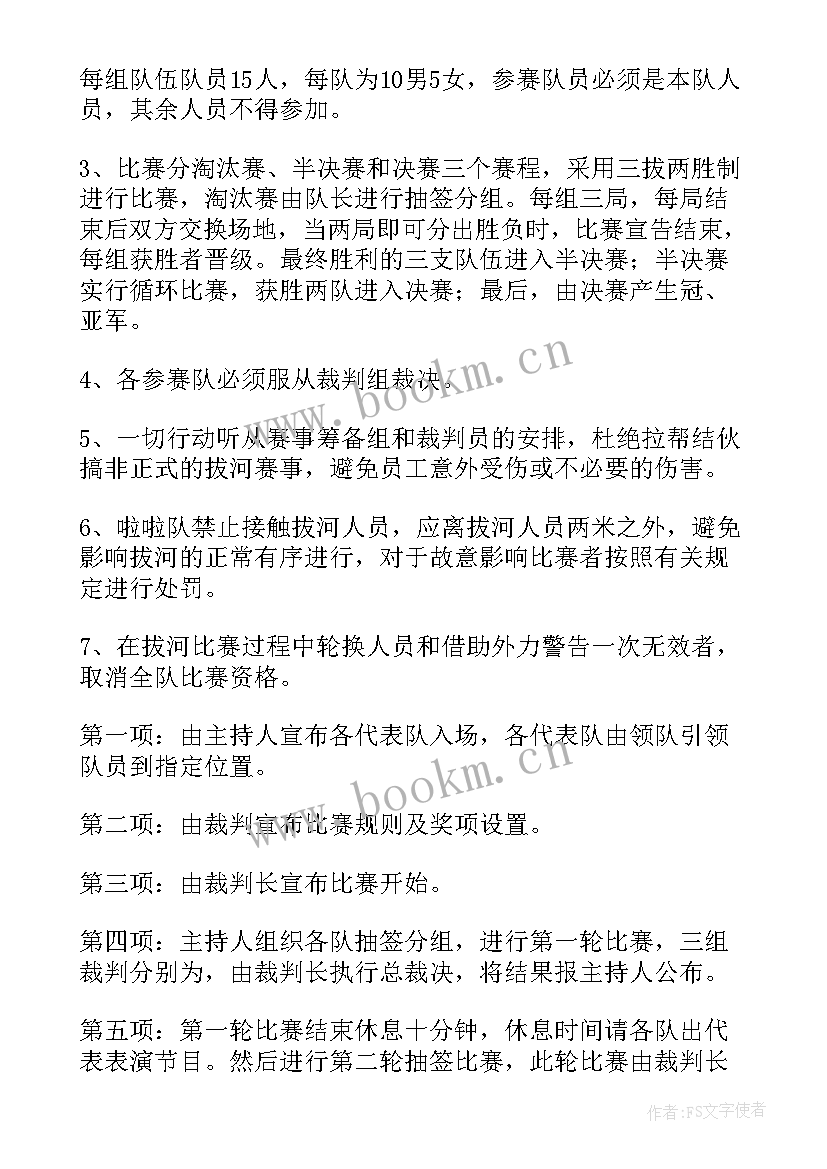 每组队伍队员15人，每队为10男5女，参赛队员必须是本队人员，其余人员不得参加。

3、比赛分淘汰赛、半决赛和决赛三个赛程，采用三拔两胜制进行比赛，淘汰赛由队长进行抽签分组。每组三局，每局结束后双方交换场地，当两局即可分出胜负时，比赛宣告结束，每组获胜者晋级。最终胜利的三支队伍进入半决赛；半决赛实行循环比赛，获胜两队进入决赛；最后，由决赛产生冠、亚军。

4、各参赛队必须服从裁判组裁决。

5、一切行动听从赛事筹备组和裁判员的安排，杜绝拉帮结伙搞非正式的拔河赛事，避免员工意外受伤或不必要的伤害。

6、啦啦队禁止接触拔河人员，应离拔河人员两米之外，避免影响拔河的正常有序进行，对于故意影响比赛者按照有关规定进行处罚。

7、在拔河比赛过程中轮换人员和借助外力警告一次无效者，取消全队比赛资格。

第一项：由主持人宣布各代表队入场，各代表队由领队引领队员到指定位置。

第二项：由裁判宣布比赛规则及奖项设置。

第三项：由裁判长宣布比赛开始。

第四项：主持人组织各队抽签分组，进行第一轮比赛，三组裁判分别为，由裁判长执行总裁决，将结果报主持人公布。

第五项：第一轮比赛结束休息十分钟，休息时间请各队出代表表演节目。然后进行第二轮抽签比赛，此轮比赛由裁判长

www.bookm.cn

www.bookm.cn

作者：FS文字使者